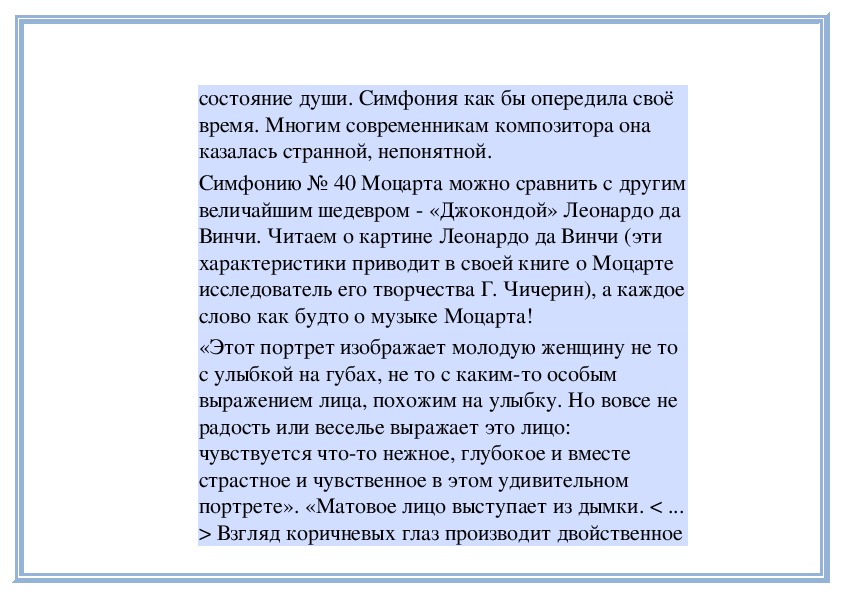 состояние души. Симфония как бы опередила своё время. Многим современникам композитора она казалась странной, непонятной.

Симфонию № 40 Моцарта можно сравнить с другим величайшим шедевром - «Джокондой» Леонардо да Винчи. Читаем о картине Леонардо да Винчи (эти характеристики приводит в своей книге о Моцарте исследователь его творчества Г. Чичерин), а каждое слово как будто о музыке Моцарта!

«Этот портрет изображает молодую женщину не то с улыбкой на губах, не то с каким-то особым выражением лица, похожим на улыбку. Но вовсе не радость или веселье выражает это лицо: чувствуется что-то нежное, глубокое и вместе страстное и чувственное в этом удивительном портрете». «Матовое лицо выступает из дымки. < ... > Взгляд коричневых глаз производит двойственное